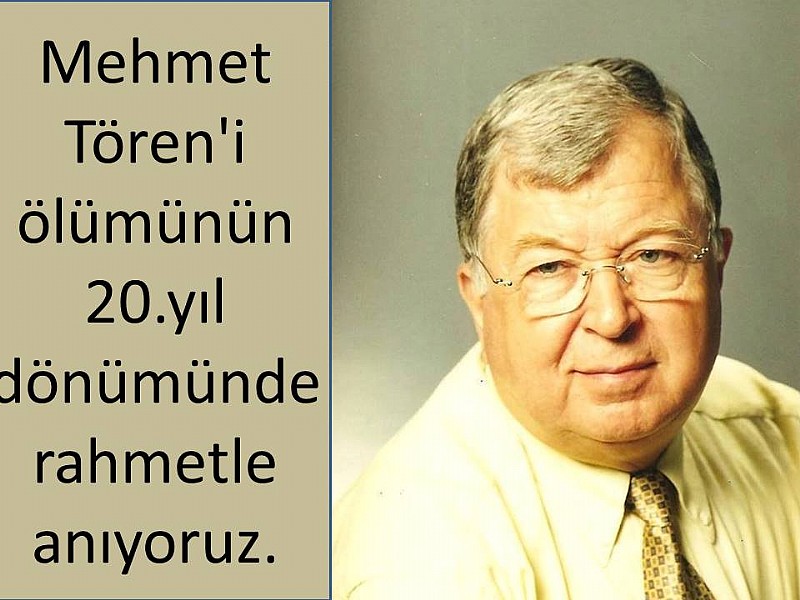 Mehmet Tören'i ölümünün 20.yıl dönümünde rahmetle anıyoruz.